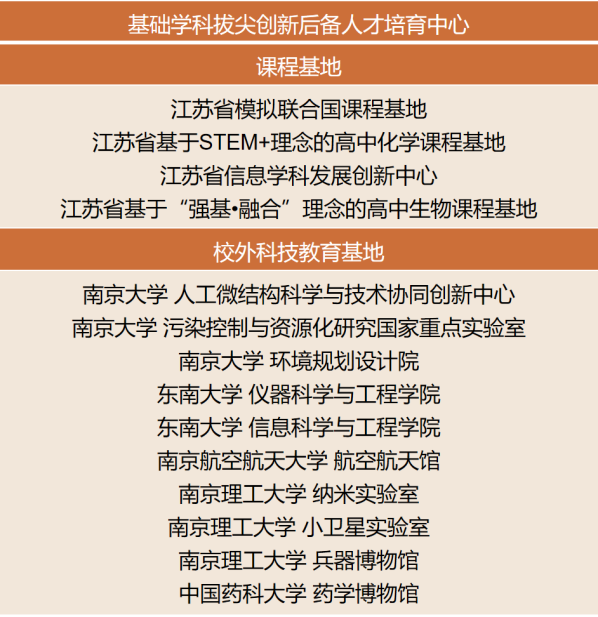 基础学科拔尖创新后备人才培育中心

课程基地

江苏省模拟联合国课程基地
江苏省基于STEM+理念的高中化学课程基地
江苏省信息学科发展创新中心
江苏省基于“强基•融合”理念的高中生物课程基地

校外科技教育基地

南京大学 人工微结构科学与技术协同创新中心
南京大学 污染控制与资源化研究国家重点实验室
南京大学 环境规划设计院
东南大学 仪器科学与工程学院
东南大学 信息科学与工程学院
南京航空航天大学 航空航天馆
南京理工大学 纳米实验室
南京理工大学 小卫星实验室
南京理工大学 兵器博物馆
中国药科大学 药学博物馆